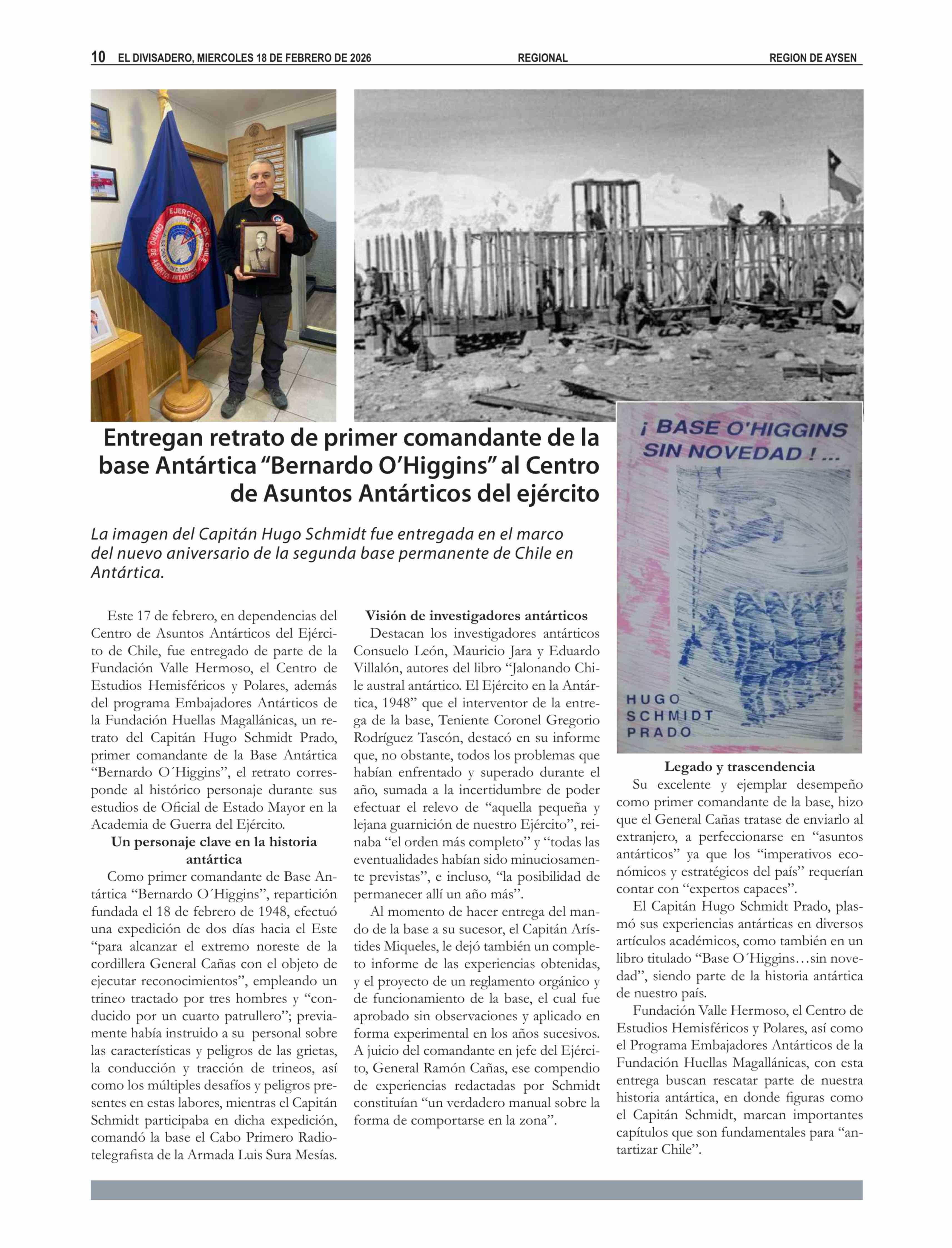 10 EL DIVISADERO, MIERCOLES 18 DE FEBRERO DE 2026 REGIONAL REGION DE AYSEN

EJERCITO DE CHILE CENTRO DE ASUNTOS ANTARTICOS

Entregan retrato de primer comandante de la base Antártica “Bernardo O’Higgins” al Centro de Asuntos Antárticos del ejército

La imagen del Capitán Hugo Schmidt fue entregada en el marco del nuevo aniversario de la segunda base permanente de Chile en Antártica.

Este 17 de febrero, en dependencias del Centro de Asuntos Antárticos del Ejército de Chile, fue entregado de parte de la Fundación Valle Hermoso, el Centro de Estudios Hemisféricos y Polares, además del programa Embajadores Antárticos de la Fundación Huellas Magallánicas, un retrato del Capitán Hugo Schmidt Prado, primer comandante de la Base Antártica “Bernardo O´Higgins”, el retrato corresponde al histórico personaje durante sus estudios de Oficial de Estado Mayor en la Academia de Guerra del Ejército.

Un personaje clave en la historia antártica

Como primer comandante de Base Antártica “Bernardo O´Higgins”, repartición fundada el 18 de febrero de 1948, efectuó una expedición de dos días hacia el Este “para alcanzar el extremo noreste de la cordillera General Cañas con el objeto de ejecutar reconocimientos”, empleando un trineo tractado por tres hombres y “conducido por un cuarto patrullero”; previamente había instruido a su personal sobre las características y peligros de las grietas, la conducción y tracción de trineos, así como los múltiples desafíos y peligros presentes en estas labores, mientras el Capitán Schmidt participaba en dicha expedición, comandó la base el Cabo Primero Radiotelegrafista de la Armada Luis Sura Mesías.

Visión de investigadores antárticos

Destacan los investigadores antárticos Consuelo León, Mauricio Jara y Eduardo Villalón, autores del libro “Jalonando Chile austral antártico. El Ejército en la Antártica, 1948” que el interventor de la entrega de la base, Teniente Coronel Gregorio Rodríguez Tascón, destacó en su informe que, no obstante, todos los problemas que habían enfrentado y superado durante el año, sumada a la incertidumbre de poder efectuar el relevo de “aquella pequeña y lejana guarnición de nuestro Ejército”, reinaba “el orden más completo” y “todas las eventualidades habían sido minuciosamente previstas”, e incluso, “la posibilidad de permanecer allí un año más”.

Al momento de hacer entrega del mando de la base a su sucesor, el Capitán Arístides Miqueles, le dejó también un completo informe de las experiencias obtenidas, y el proyecto de un reglamento orgánico y de funcionamiento de la base, el cual fue aprobado sin observaciones y aplicado en forma experimental en los años sucesivos. A juicio del comandante en jefe del Ejército, General Ramón Cañas, ese compendio de experiencias redactadas por Schmidt constituían “un verdadero manual sobre la forma de comportarse en la zona”.

¡ BASE O'HIGGINS SIN NOVEDAD ! ...
HUGO SCHMIDT PRADO

Legado y trascendencia

Su excelente y ejemplar desempeño como primer comandante de la base, hizo que el General Cañas tratase de enviarlo al extranjero, a perfeccionarse en “asuntos antárticos” ya que los “imperativos económicos y estratégicos del país” requerían contar con “expertos capaces”.

El Capitán Hugo Schmidt Prado, plasmó sus experiencias antárticas en diversos artículos académicos, como también en un libro titulado “Base O´Higgins…sin novedad”, siendo parte de la historia antártica de nuestro país.

Fundación Valle Hermoso, el Centro de Estudios Hemisféricos y Polares, así como el Programa Embajadores Antárticos de la Fundación Huellas Magallánicas, con esta entrega buscan rescatar parte de nuestra historia antártica, en donde figuras como el Capitán Schmidt, marcan importantes capítulos que son fundamentales para “antartizar Chile”.